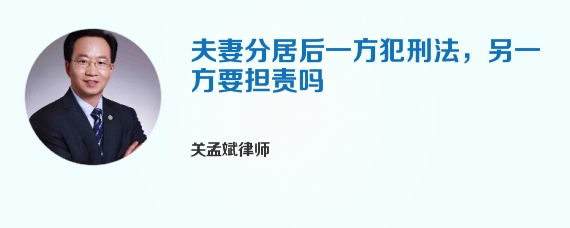 夫妻分居后一方犯刑法，另一方要担责吗

关孟斌律师